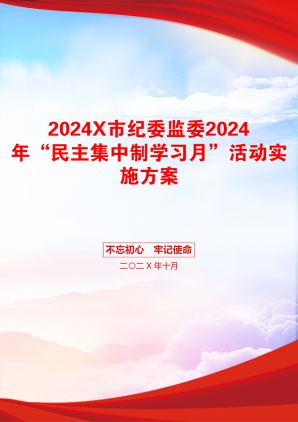 2024X市纪委监委2024年“民主集中制学习月”活动实施方案

不忘初心　牢记使命

二〇二X年十月